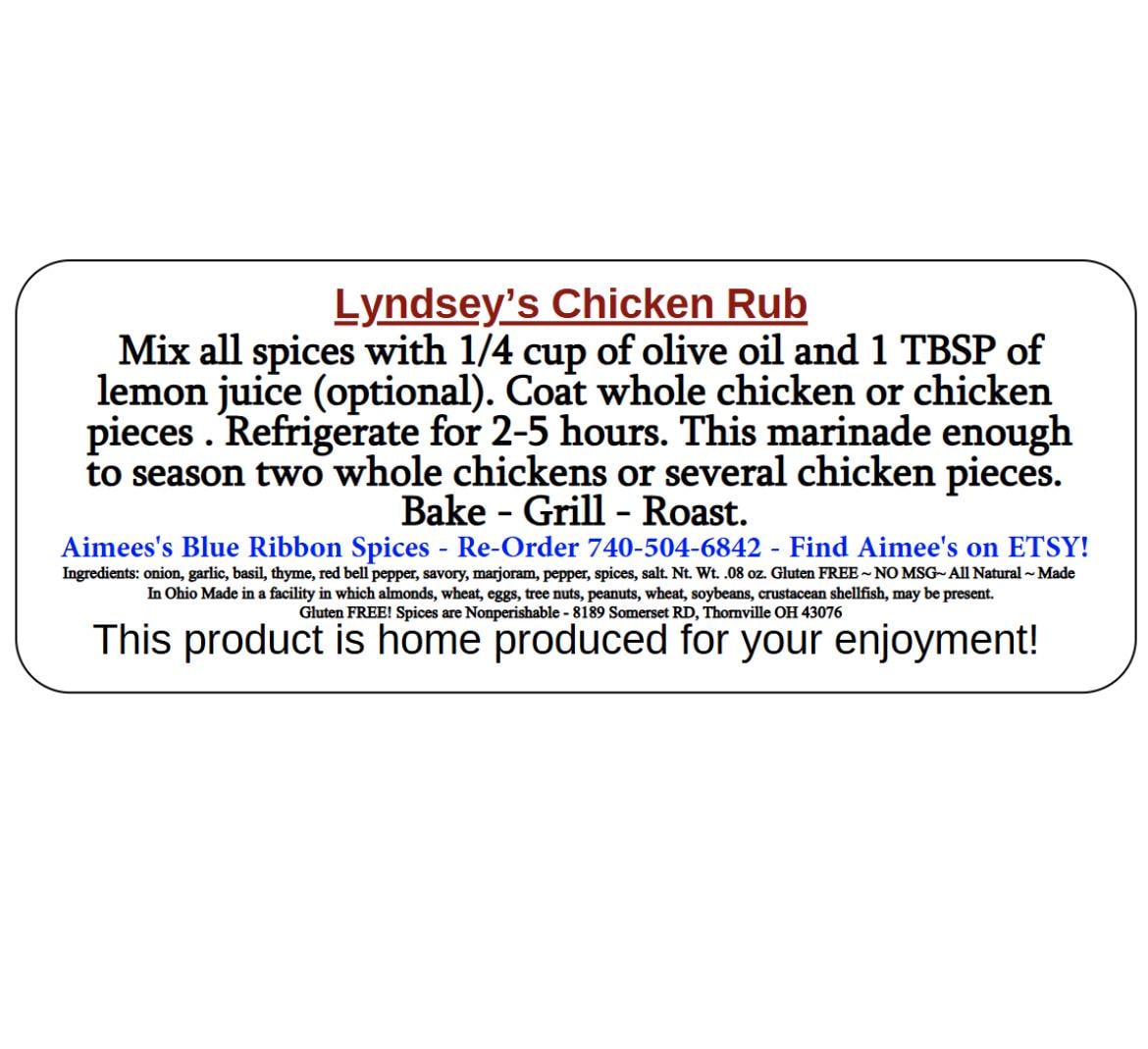 Lyndsey's Chicken Rub

Mix all spices with 1/4 cup of olive oil and 1 TBSP of lemon juice (optional). Coat whole chicken or chicken pieces . Refrigerate for 2-5 hours. This marinade enough to season two whole chickens or several chicken pieces. Bake - Grill - Roast.

Aimees's Blue Ribbon Spices - Re-Order 740-504-6842 - Find Aimee's on ETSY!

Ingredients: onion, garlic, basil, thyme, red bell pepper, savory, marjoram, pepper, spices, salt. Nt. Wt. .08 oz. Gluten FREE ~ NO MSG~ All Natural ~ Made In Ohio Made in a facility in which almonds, wheat, eggs, tree nuts, peanuts, wheat, soybeans, crustacean shellfish, may be present. Gluten FREE! Spices are Nonperishable - 8189 Somerset RD, Thornville OH 43076

This product is home produced for your enjoyment!